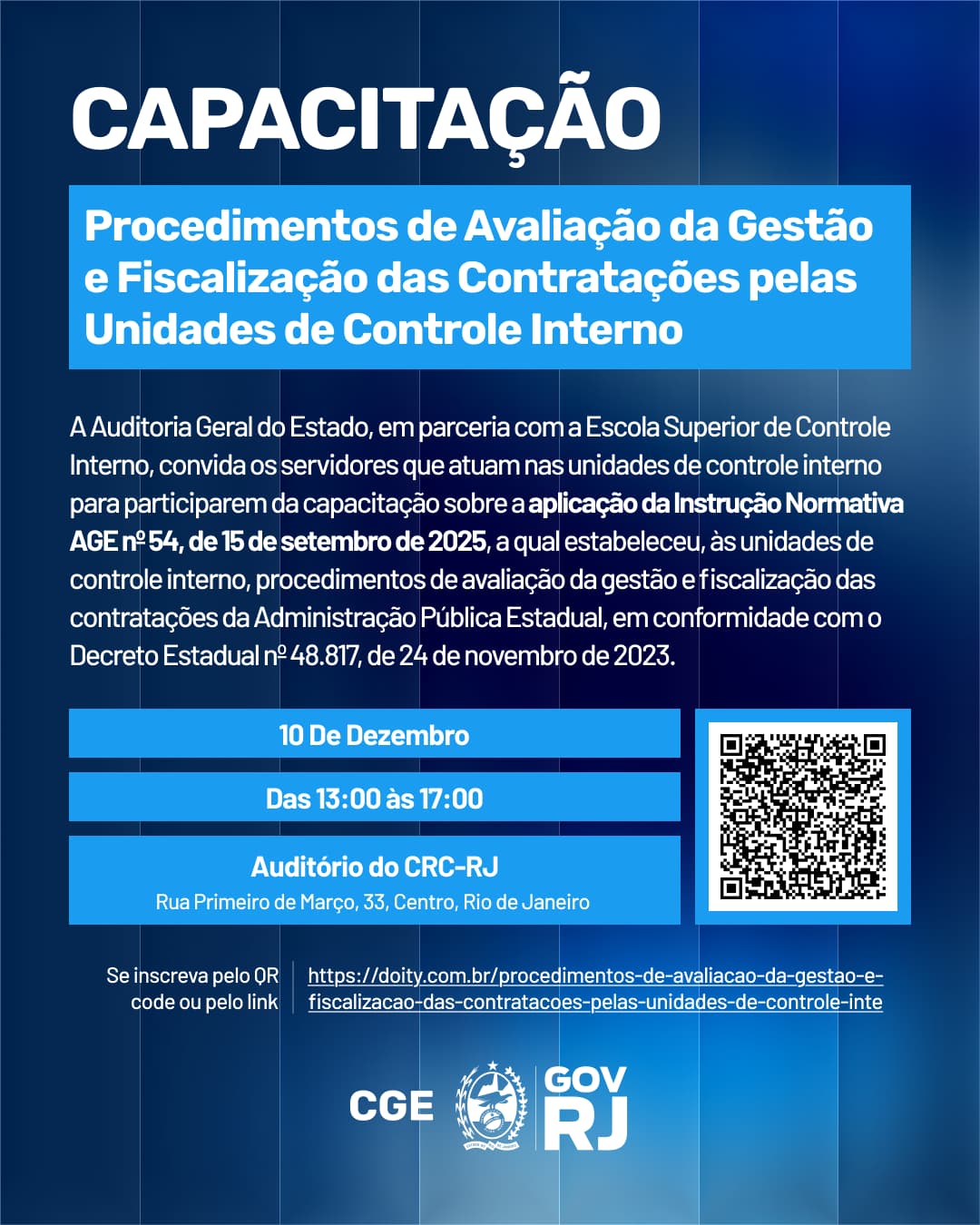 CAPACITAÇÃO

Procedimentos de Avaliação da Gestão e Fiscalização das Contratações pelas Unidades de Controle Interno

A Auditoria Geral do Estado, em parceria com a Escola Superior de Controle Interno, convida os servidores que atuam nas unidades de controle interno para participarem da capacitação sobre a aplicação da Instrução Normativa AGE nº 54, de 15 de setembro de 2025, a qual estabeleceu, às unidades de controle interno, procedimentos de avaliação da gestão e fiscalização das contratações da Administração Pública Estadual, em conformidade com o Decreto Estadual nº 48.817, de 24 de novembro de 2023.

10 De Dezembro

Das 13:00 às 17:00

Auditório do CRC-RJ
Rua Primeiro de Março, 33, Centro, Rio de Janeiro

Se inscreva pelo QR code ou pelo link

https://doity.com.br/procedimentos-de-avaliacao-da-gestao-e-fiscalizacao-das-contratacoes-pelas-unidades-de-controle-inte

CGE GOV RJ